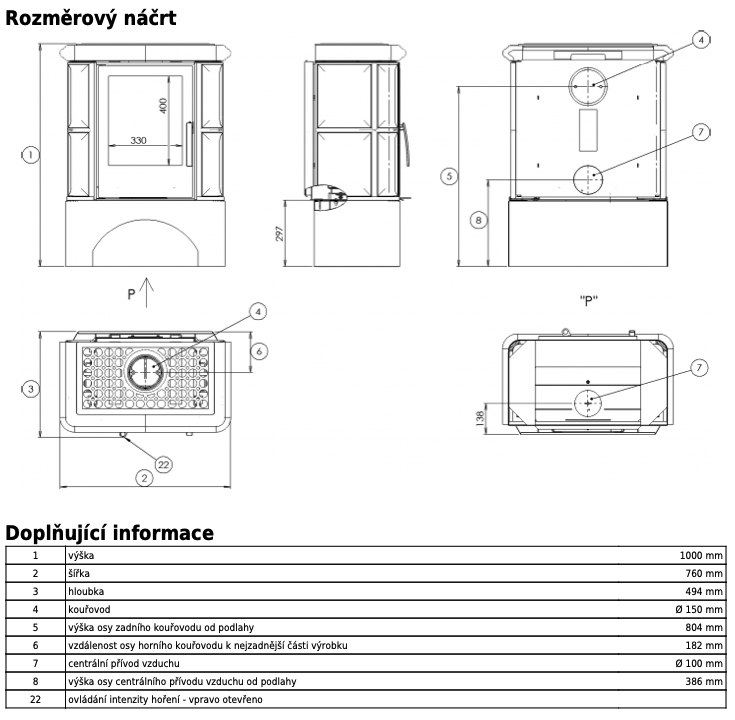 Rozměrový náčrt

1
400
330
297
4
7
5
8
P
"P"
4
6
3
22
2
7
138

Doplňující informace

| 1 | výška | 1000 mm |
|---|---|---|
| 2 | šířka | 760 mm |
| 3 | hloubka | 494 mm |
| 4 | kouřovod | Ø 150 mm |
| 5 | výška osy zadního kouřovodu od podlahy | 804 mm |
| 6 | vzdálenost osy horního kouřovodu k nejzadnější části výrobku | 182 mm |
| 7 | centrální přívod vzduchu | Ø 100 mm |
| 8 | výška osy centrálního přívodu vzduchu od podlahy | 386 mm |
| 22 | ovládání intenzity hoření - vpravo otevřeno | |